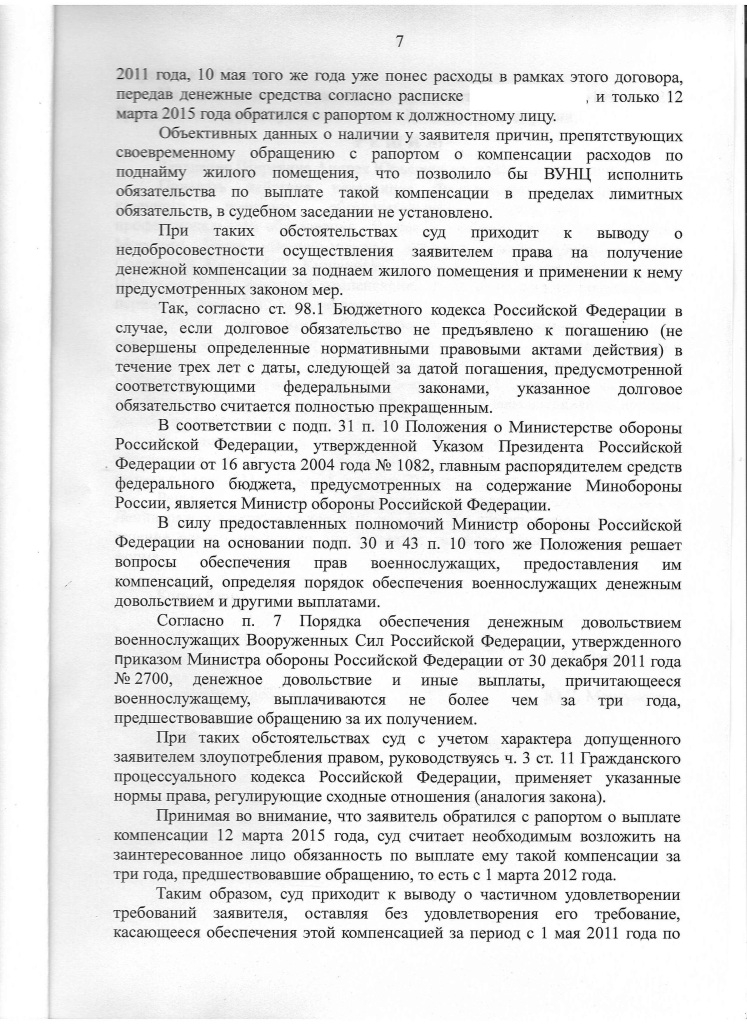 7

2011 года, 10 мая того же года уже понес расходы в рамках этого договора, передав денежные средства согласно расписке , и только 12 марта 2015 года обратился с рапортом к должностному лицу.

Объективных данных о наличии у заявителя причин, препятствующих своевременному обращению с рапортом о компенсации расходов по поднайму жилого помещения, что позволило бы ВУНЦ исполнить обязательства по выплате такой компенсации в пределах лимитных обязательств, в судебном заседании не установлено.

При таких обстоятельствах суд приходит к выводу о недобросовестности осуществления заявителем права на получение денежной компенсации за поднаем жилого помещения и применении к нему предусмотренных законом мер.

Так, согласно ст. 98.1 Бюджетного кодекса Российской Федерации в случае, если долговое обязательство не предъявлено к погашению (не совершены определенные нормативными правовыми актами действия) в течение трех лет с даты, следующей за датой погашения, предусмотренной соответствующими федеральными законами, указанное долговое обязательство считается полностью прекращенным.

В соответствии с подп. 31 п. 10 Положения о Министерстве обороны Российской Федерации, утвержденной Указом Президента Российской Федерации от 16 августа 2004 года № 1082, главным распорядителем средств федерального бюджета, предусмотренных на содержание Минобороны России, является Министр обороны Российской Федерации.

В силу предоставленных полномочий Министр обороны Российской Федерации на основании подп. 30 и 43 п. 10 того же Положения решает вопросы обеспечения прав военнослужащих, предоставления им компенсаций, определяя порядок обеспечения военнослужащих денежным довольствием и другими выплатами.

Согласно п. 7 Порядка обеспечения денежным довольствием военнослужащих Вооруженных Сил Российской Федерации, утвержденного приказом Министра обороны Российской Федерации от 30 декабря 2011 года № 2700, денежное довольствие и иные выплаты, причитающееся военнослужащему, выплачиваются не более чем за три года, предшествовавшие обращению за их получением.

При таких обстоятельствах суд с учетом характера допущенного заявителем злоупотребления правом, руководствуясь ч. 3 ст. 11 Гражданского процессуального кодекса Российской Федерации, применяет указанные нормы права, регулирующие сходные отношения (аналогия закона).

Принимая во внимание, что заявитель обратился с рапортом о выплате компенсации 12 марта 2015 года, суд считает необходимым возложить на заинтересованное лицо обязанность по выплате ему такой компенсации за три года, предшествовавшие обращению, то есть с 1 марта 2012 года.

Таким образом, суд приходит к выводу о частичном удовлетворении требований заявителя, оставляя без удовлетворения его требование, касающееся обеспечения этой компенсацией за период с 1 мая 2011 года по